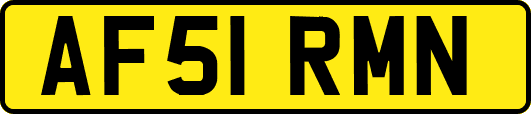 AF51 RMN